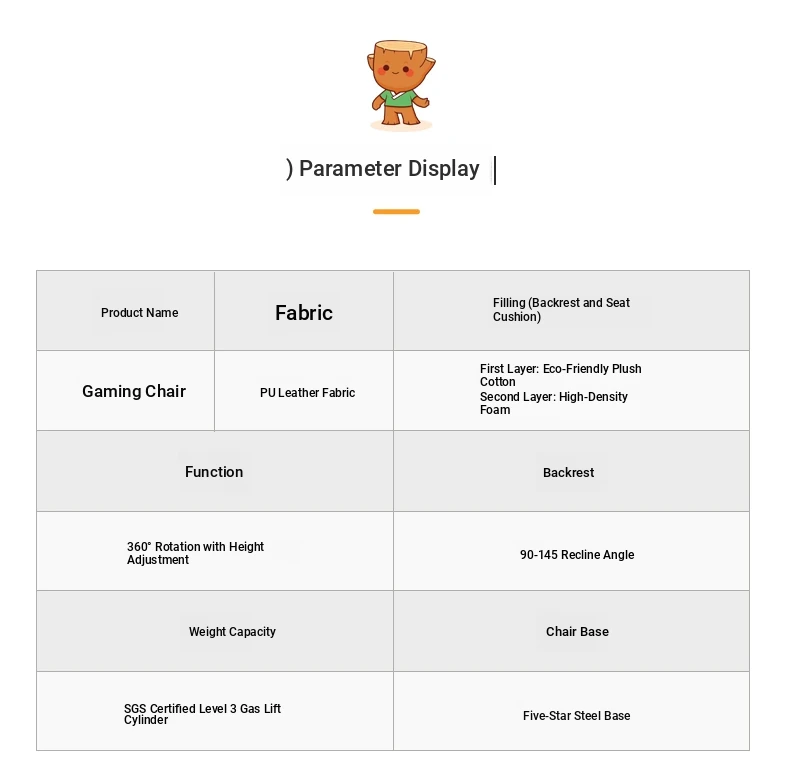 ) Parameter Display |

| Product Name | Fabric | Filling (Backrest and Seat Cushion) |
|---|---|---|
| Gaming Chair | PU Leather Fabric | First Layer: Eco-Friendly Plush Cotton Second Layer: High-Density Foam |

| Function | Backrest |
|---|---|
| 360° Rotation with Height Adjustment | 90-145 Recline Angle |
| Weight Capacity | Chair Base |
| SGS Certified Level 3 Gas Lift Cylinder | Five-Star Steel Base |